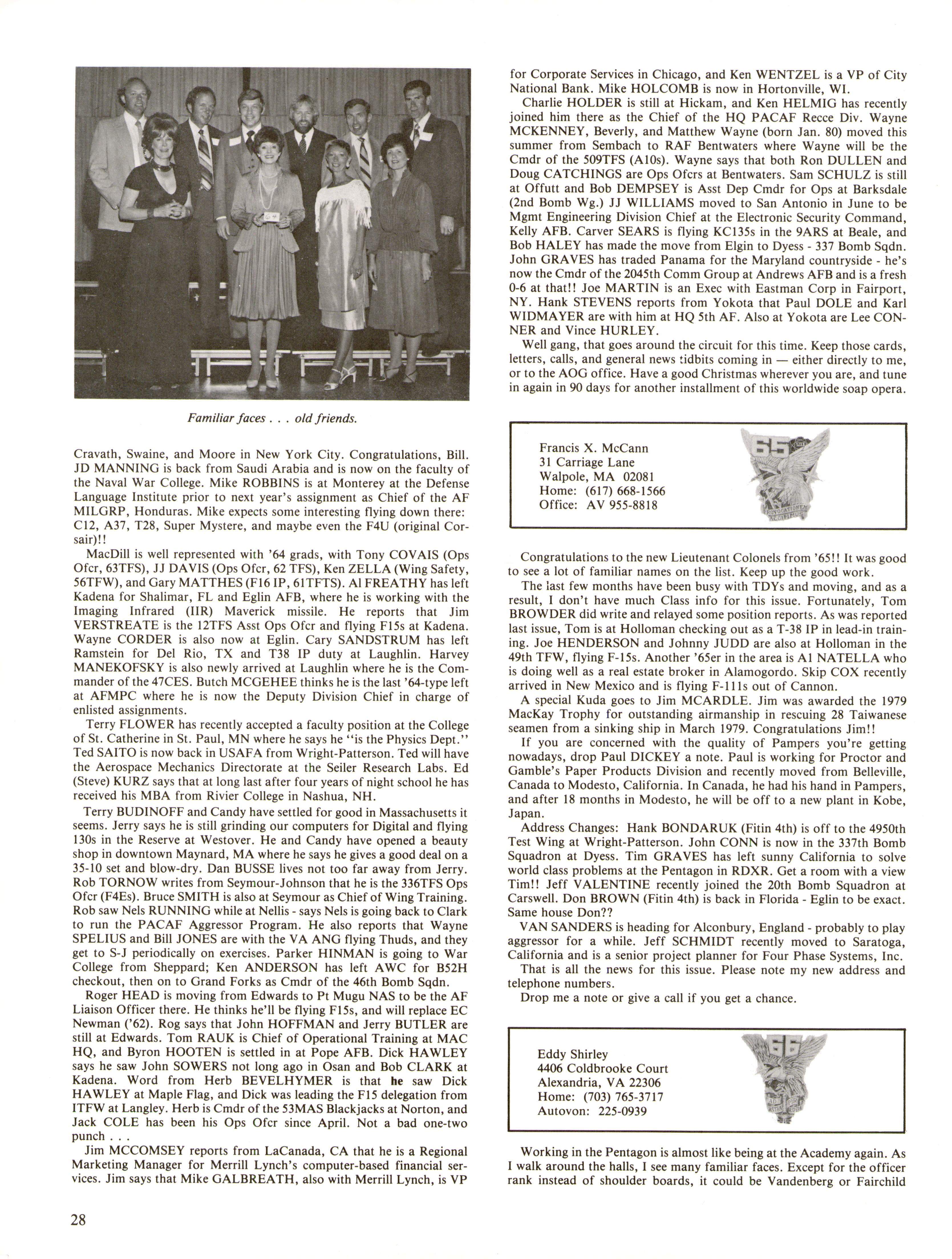 Familiar faces . . . old friends.

Cravath, Swaine, and Moore in New York City. Congratulations, Bill. JD MANNING is back from Saudi Arabia and is now on the faculty of the Naval War College. Mike ROBBINS is at Monterey at the Defense Language Institute prior to next year's assignment as Chief of the AF MILGRP, Honduras. Mike expects some interesting flying down there: C12, A37, T28, Super Mystere, and maybe even the F4U (original Corsair)!!

MacDill is well represented with '64 grads, with Tony COVAIS (Ops Ofcr, 63TFS), JJ DAVIS (Ops Ofcr, 62 TFS), Ken ZELLA (Wing Safety, 56TFW), and Gary MATTHES (F16 IP, 61TFTS). Al FREATHY has left Kadena for Shalimar, FL and Eglin AFB, where he is working with the Imaging Infrared (IIR) Maverick missile. He reports that Jim VERSTREATE is the 12TFS Asst Ops Ofcr and flying F15s at Kadena. Wayne CORDER is also now at Eglin. Cary SANDSTRUM has left Ramstein for Del Rio, TX and T38 IP duty at Laughlin. Harvey MANEKOFSKY is also newly arrived at Laughlin where he is the Commander of the 47CES. Butch MCGEHEE thinks he is the last '64-type left at AFMPC where he is now the Deputy Division Chief in charge of enlisted assignments.

Terry FLOWER has recently accepted a faculty position at the College of St. Catherine in St. Paul, MN where he says he "is the Physics Dept." Ted SAITO is now back in USAFA from Wright-Patterson. Ted will have the Aerospace Mechanics Directorate at the Seiler Research Labs. Ed (Steve) KURZ says that at long last after four years of night school he has received his MBA from Rivier College in Nashua, NH.

Terry BUDINOFF and Candy have settled for good in Massachusetts it seems. Jerry says he is still grinding our computers for Digital and flying 130s in the Reserve at Westover. He and Candy have opened a beauty shop in downtown Maynard, MA where he says he gives a good deal on a 35-10 set and blow-dry. Dan BUSSE lives not too far away from Jerry. Rob TORNOW writes from Seymour-Johnson that he is the 336TFS Ops Ofcr (F4Es). Bruce SMITH is also at Seymour as Chief of Wing Training. Rob saw Nels RUNNING while at Nellis - says Nels is going back to Clark to run the PACAF Aggressor Program. He also reports that Wayne SPELIUS and Bill JONES are with the VA ANG flying Thuds, and they get to S-J periodically on exercises. Parker HINMAN is going to War College from Sheppard; Ken ANDERSON has left AWC for B52H checkout, then on to Grand Forks as Cmdr of the 46th Bomb Sqdn.

Roger HEAD is moving from Edwards to Pt Mugu NAS to be the AF Liaison Officer there. He thinks he'll be flying F15s, and will replace EC Newman ('62). Rog says that John HOFFMAN and Jerry BUTLER are still at Edwards. Tom RAUK is Chief of Operational Training at MAC HQ, and Byron HOOTEN is settled in at Pope AFB. Dick HAWLEY says he saw John SOWERS not long ago in Osan and Bob CLARK at Kadena. Word from Herb BEVELHYMER is that he saw Dick HAWLEY at Maple Flag, and Dick was leading the F15 delegation from ITFW at Langley. Herb is Cmdr of the 53MAS Blackjacks at Norton, and Jack COLE has been his Ops Ofcr since April. Not a bad one-two punch . . .

Jim MCCOMSEY reports from LaCanada, CA that he is a Regional Marketing Manager for Merrill Lynch's computer-based financial services. Jim says that Mike GALBREATH, also with Merrill Lynch, is VP for Corporate Services in Chicago, and Ken WENTZEL is a VP of City National Bank. Mike HOLCOMB is now in Hortonville, WI.

Charlie HOLDER is still at Hickam, and Ken HELMIG has recently joined him there as the Chief of the HQ PACAF Recce Div. Wayne MCKENNEY, Beverly, and Matthew Wayne (born Jan. 80) moved this summer from Sembach to RAF Bentwaters where Wayne will be the Cmdr of the 509TFS (A10s). Wayne says that both Ron DULLEN and Doug CATCHINGS are Ops Ofcrs at Bentwaters. Sam SCHULZ is still at Offutt and Bob DEMPSEY is Asst Dep Cmdr for Ops at Barksdale (2nd Bomb Wg.) JJ WILLIAMS moved to San Antonio in June to be Mgmt Engineering Division Chief at the Electronic Security Command, Kelly AFB. Carver SEARS is flying KC135s in the 9ARS at Beale, and Bob HALEY has made the move from Elgin to Dyess - 337 Bomb Sqdn. John GRAVES has traded Panama for the Maryland countryside - he's now the Cmdr of the 2045th Comm Group at Andrews AFB and is a fresh 0-6 at that!! Joe MARTIN is an Exec with Eastman Corp in Fairport, NY. Hank STEVENS reports from Yokota that Paul DOLE and Karl WIDMAYER are with him at HQ 5th AF. Also at Yokota are Lee CONNER and Vince HURLEY.

Well gang, that goes around the circuit for this time. Keep those cards, letters, calls, and general news tidbits coming in — either directly to me, or to the AOG office. Have a good Christmas wherever you are, and tune in again in 90 days for another installment of this worldwide soap opera.

Francis X. McCann
31 Carriage Lane
Walpole, MA 02081
Home: (617) 668-1566
Office: AV 955-8818

65

Congratulations to the new Lieutenant Colonels from '65!! It was good to see a lot of familiar names on the list. Keep up the good work.

The last few months have been busy with TDYs and moving, and as a result, I don't have much Class info for this issue. Fortunately, Tom BROWDER did write and relayed some position reports. As was reported last issue, Tom is at Holloman checking out as a T-38 IP in lead-in training. Joe HENDERSON and Johnny JUDD are also at Holloman in the 49th TFW, flying F-15s. Another '65er in the area is Al NATELLA who is doing well as a real estate broker in Alamogordo. Skip COX recently arrived in New Mexico and is flying F-111s out of Cannon.

A special Kuda goes to Jim MCARDLE. Jim was awarded the 1979 MacKay Trophy for outstanding airmanship in rescuing 28 Taiwanese seamen from a sinking ship in March 1979. Congratulations Jim!!

If you are concerned with the quality of Pampers you're getting nowadays, drop Paul DICKEY a note. Paul is working for Proctor and Gamble's Paper Products Division and recently moved from Belleville, Canada to Modesto, California. In Canada, he had his hand in Pampers, and after 18 months in Modesto, he will be off to a new plant in Kobe, Japan.

Address Changes: Hank BONDARUK (Fitin 4th) is off to the 4950th Test Wing at Wright-Patterson. John CONN is now in the 337th Bomb Squadron at Dyess. Tim GRAVES has left sunny California to solve world class problems at the Pentagon in RDXR. Get a room with a view Tim!! Jeff VALENTINE recently joined the 20th Bomb Squadron at Carswell. Don BROWN (Fitin 4th) is back in Florida - Eglin to be exact. Same house Don??

VAN SANDERS is heading for Alconbury, England - probably to play aggressor for a while. Jeff SCHMIDT recently moved to Saratoga, California and is a senior project planner for Four Phase Systems, Inc.

That is all the news for this issue. Please note my new address and telephone numbers.

Drop me a note or give a call if you get a chance.

Eddy Shirley
4406 Coldbrooke Court
Alexandria, VA 22306
Home: (703) 765-3717
Autovon: 225-0939

66

Working in the Pentagon is almost like being at the Academy again. As I walk around the halls, I see many familiar faces. Except for the officer rank instead of shoulder boards, it could be Vandenberg or Fairchild

28